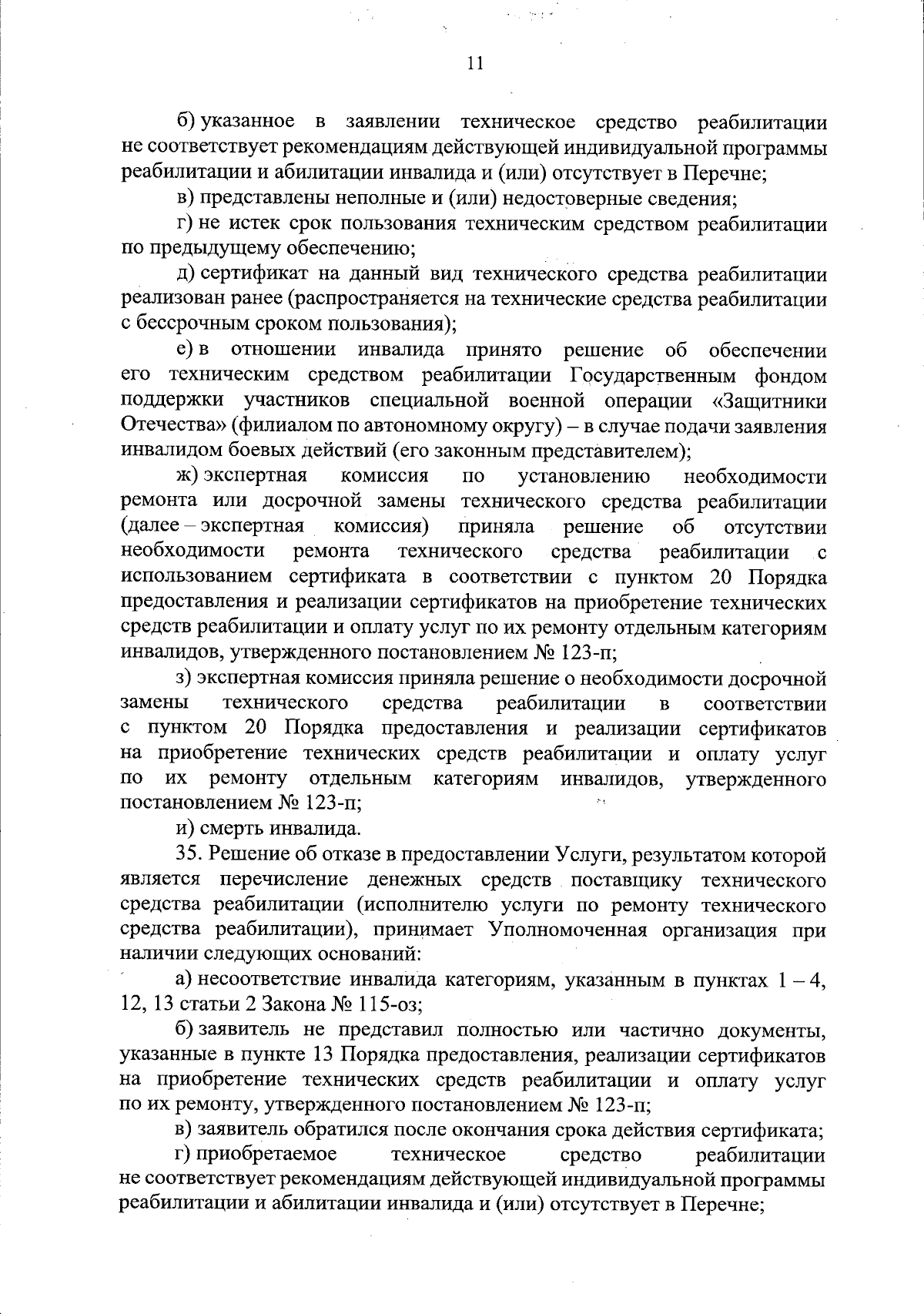 11

б) указанное в заявлении техническое средство реабилитации не соответствует рекомендациям действующей индивидуальной программы реабилитации и абилитации инвалида и (или) отсутствует в Перечне;

в) представлены неполные и (или) недостоверные сведения;

г) не истек срок пользования техническим средством реабилитации по предыдущему обеспечению;

д) сертификат на данный вид технического средства реабилитации реализован ранее (распространяется на технические средства реабилитации с бессрочным сроком пользования);

е) в отношении инвалида принято решение об обеспечении его техническим средством реабилитации Государственным фондом поддержки участников специальной военной операции «Защитники Отечества» (филиалом по автономному округу) – в случае подачи заявления инвалидом боевых действий (его законным представителем);

ж) экспертная комиссия по установлению необходимости ремонта или досрочной замены технического средства реабилитации (далее – экспертная комиссия) приняла решение об отсутствии необходимости ремонта технического средства реабилитации с использованием сертификата в соответствии с пунктом 20 Порядка предоставления и реализации сертификатов на приобретение технических средств реабилитации и оплату услуг по их ремонту отдельным категориям инвалидов, утвержденного постановлением № 123-п;

з) экспертная комиссия приняла решение о необходимости досрочной замены технического средства реабилитации в соответствии с пунктом 20 Порядка предоставления и реализации сертификатов на приобретение технических средств реабилитации и оплату услуг по их ремонту отдельным категориям инвалидов, утвержденного постановлением № 123-п;

и) смерть инвалида.

35. Решение об отказе в предоставлении Услуги, результатом которой является перечисление денежных средств поставщику технического средства реабилитации (исполнителю услуги по ремонту технического средства реабилитации), принимает Уполномоченная организация при наличии следующих оснований:

а) несоответствие инвалида категориям, указанным в пунктах 1 – 4, 12, 13 статьи 2 Закона № 115-оз;

б) заявитель не представил полностью или частично документы, указанные в пункте 13 Порядка предоставления, реализации сертификатов на приобретение технических средств реабилитации и оплату услуг по их ремонту, утвержденного постановлением № 123-п;

в) заявитель обратился после окончания срока действия сертификата;

г) приобретаемое техническое средство реабилитации не соответствует рекомендациям действующей индивидуальной программы реабилитации и абилитации инвалида и (или) отсутствует в Перечне;